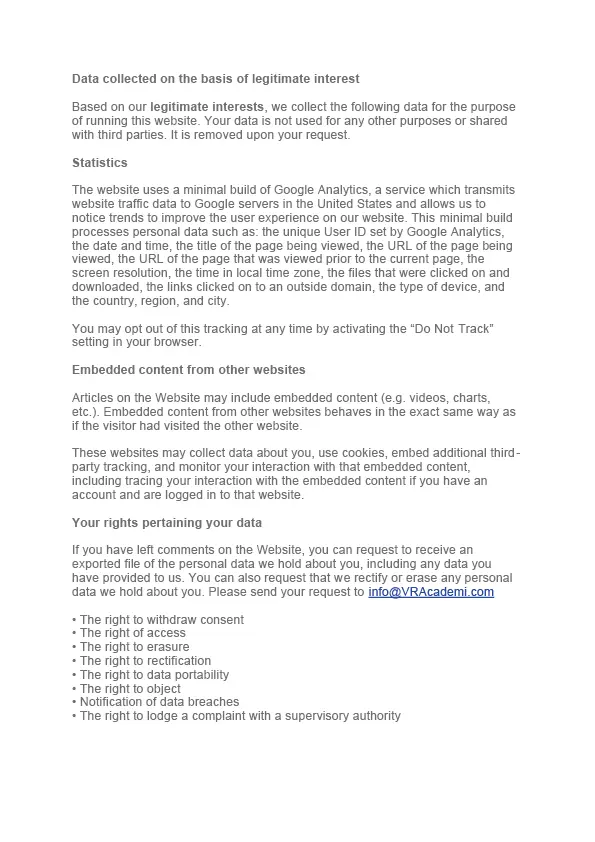 Data collected on the basis of legitimate interest

Based on our legitimate interests, we collect the following data for the purpose of running this website. Your data is not used for any other purposes or shared with third parties. It is removed upon your request.

Statistics

The website uses a minimal build of Google Analytics, a service which transmits website traffic data to Google servers in the United States and allows us to notice trends to improve the user experience on our website. This minimal build processes personal data such as: the unique User ID set by Google Analytics, the date and time, the title of the page being viewed, the URL of the page being viewed, the URL of the page that was viewed prior to the current page, the screen resolution, the time in local time zone, the files that were clicked on and downloaded, the links clicked on to an outside domain, the type of device, and the country, region, and city.

You may opt out of this tracking at any time by activating the “Do Not Track” setting in your browser.

Embedded content from other websites

Articles on the Website may include embedded content (e.g. videos, charts, etc.). Embedded content from other websites behaves in the exact same way as if the visitor had visited the other website.

These websites may collect data about you, use cookies, embed additional third-party tracking, and monitor your interaction with that embedded content, including tracing your interaction with the embedded content if you have an account and are logged in to that website.

Your rights pertaining your data

If you have left comments on the Website, you can request to receive an exported file of the personal data we hold about you, including any data you have provided to us. You can also request that we rectify or erase any personal data we hold about you. Please send your request to info@VRAcademi.com

• The right to withdraw consent
• The right of access
• The right to erasure
• The right to rectification
• The right to data portability
• The right to object
• Notification of data breaches
• The right to lodge a complaint with a supervisory authority